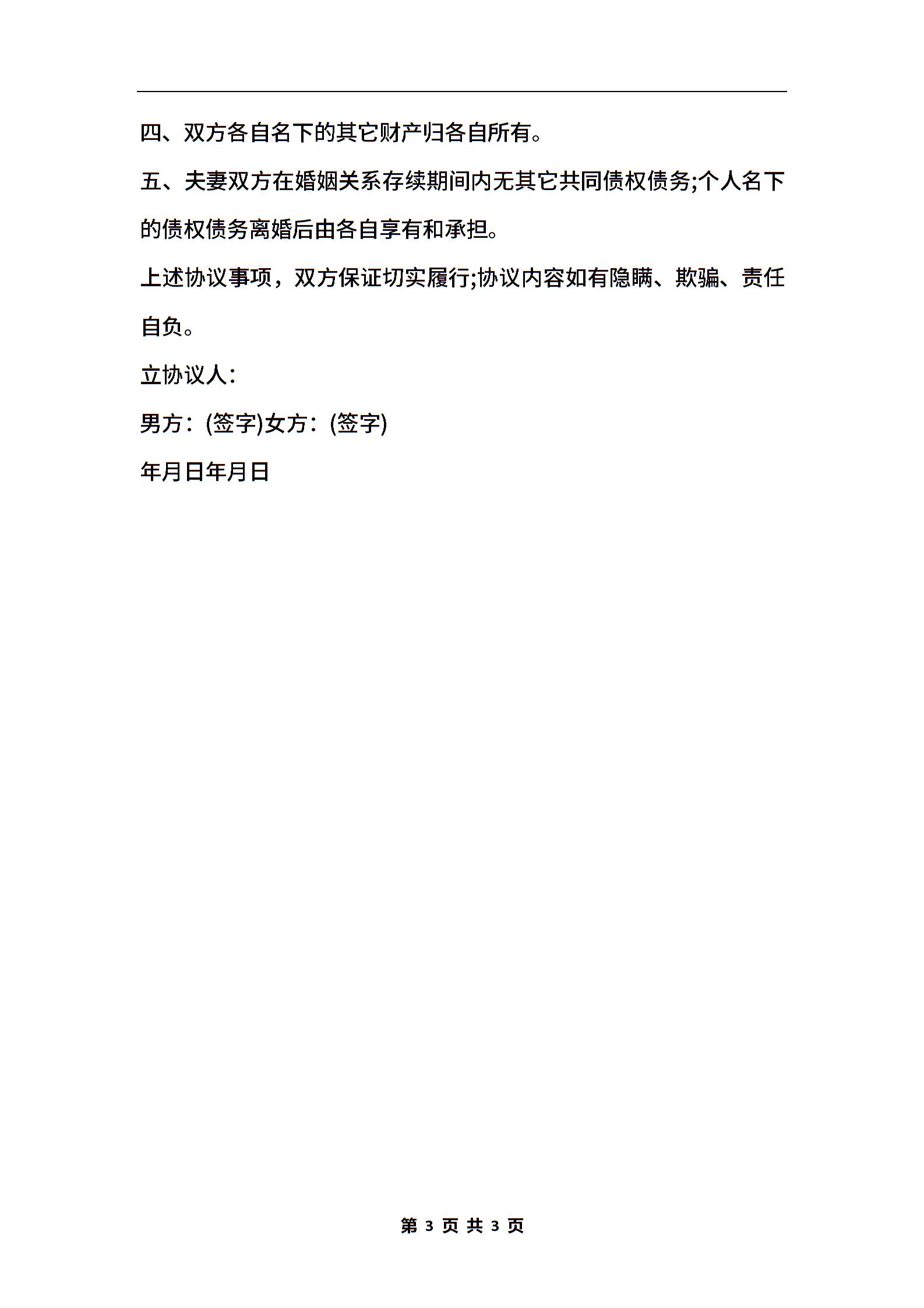 四、双方各自名下的其它财产归各自所有。

五、夫妻双方在婚姻关系存续期间内无其它共同债权债务;个人名下的债权债务离婚后由各自享有和承担。

上述协议事项，双方保证切实履行;协议内容如有隐瞒、欺骗、责任自负。

立协议人:

男方:(签字)女方:(签字)

年月日年月日

第 3 页 共 3 页